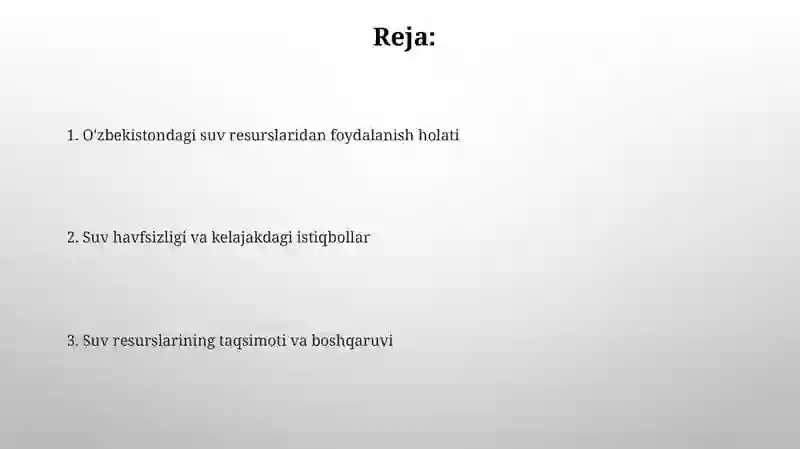 Reja:

1. O'zbekistondagi suv resurslaridan foydalanish holati

2. Suv havfsizligi va kelajakdagi istiqbollar

3. Suv resurslarining taqsimoti va boshqaruvi